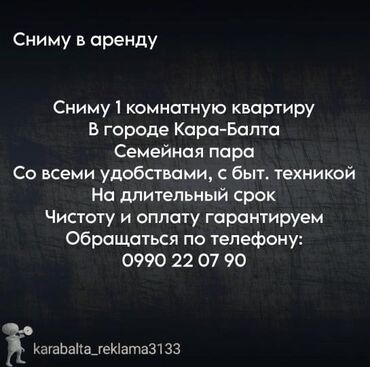 Сниму в аренду

Сниму 1 комнатную квартиру
В городе Кара-Балта
Семейная пара
Со всеми удобствами, с быт. техникой
На длительный срок
Чистоту и оплату гарантируем
Обращаться по телефону:
0990 22 07 90

karabalta_reklama3133